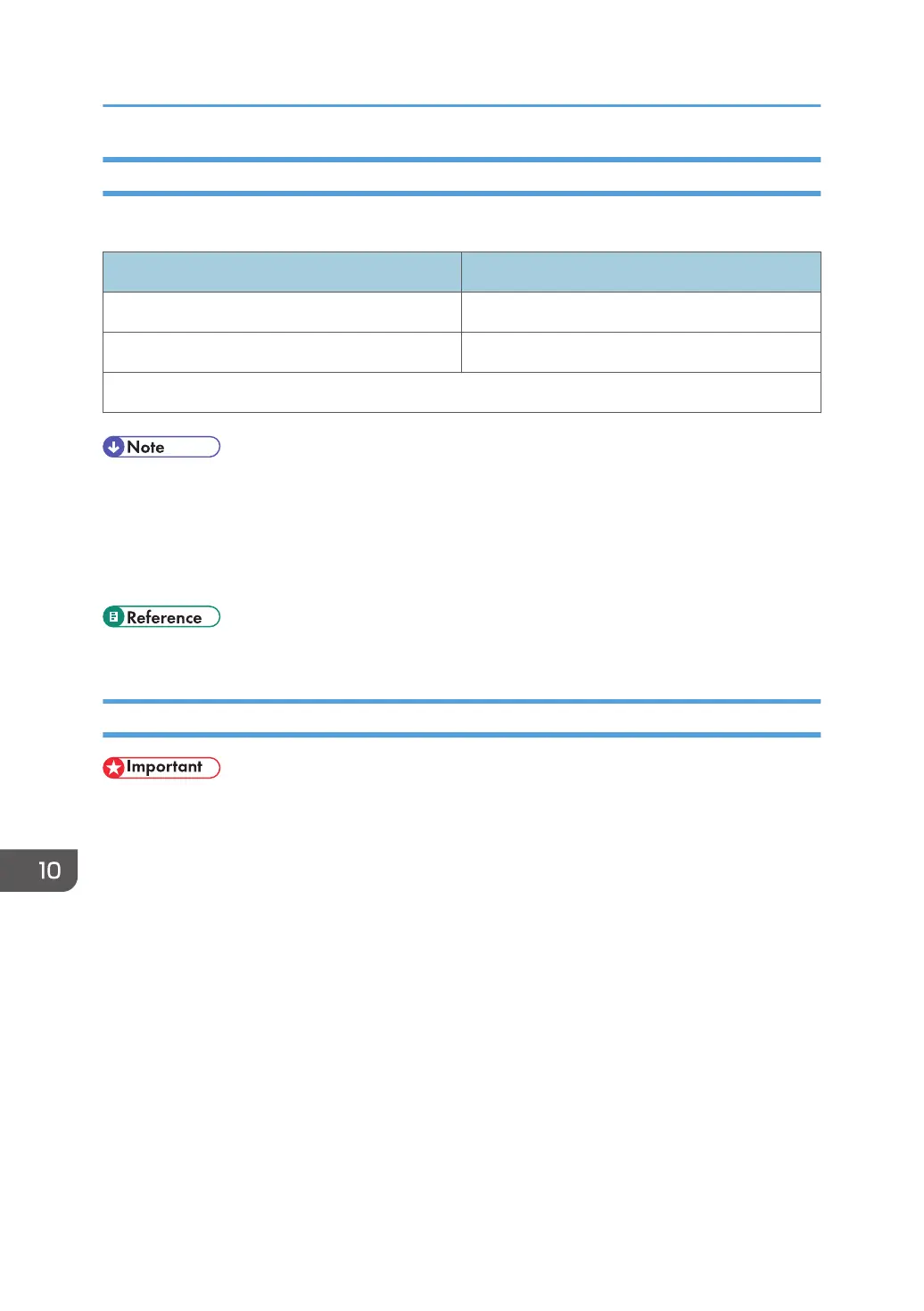 Note

Reference

Important

10